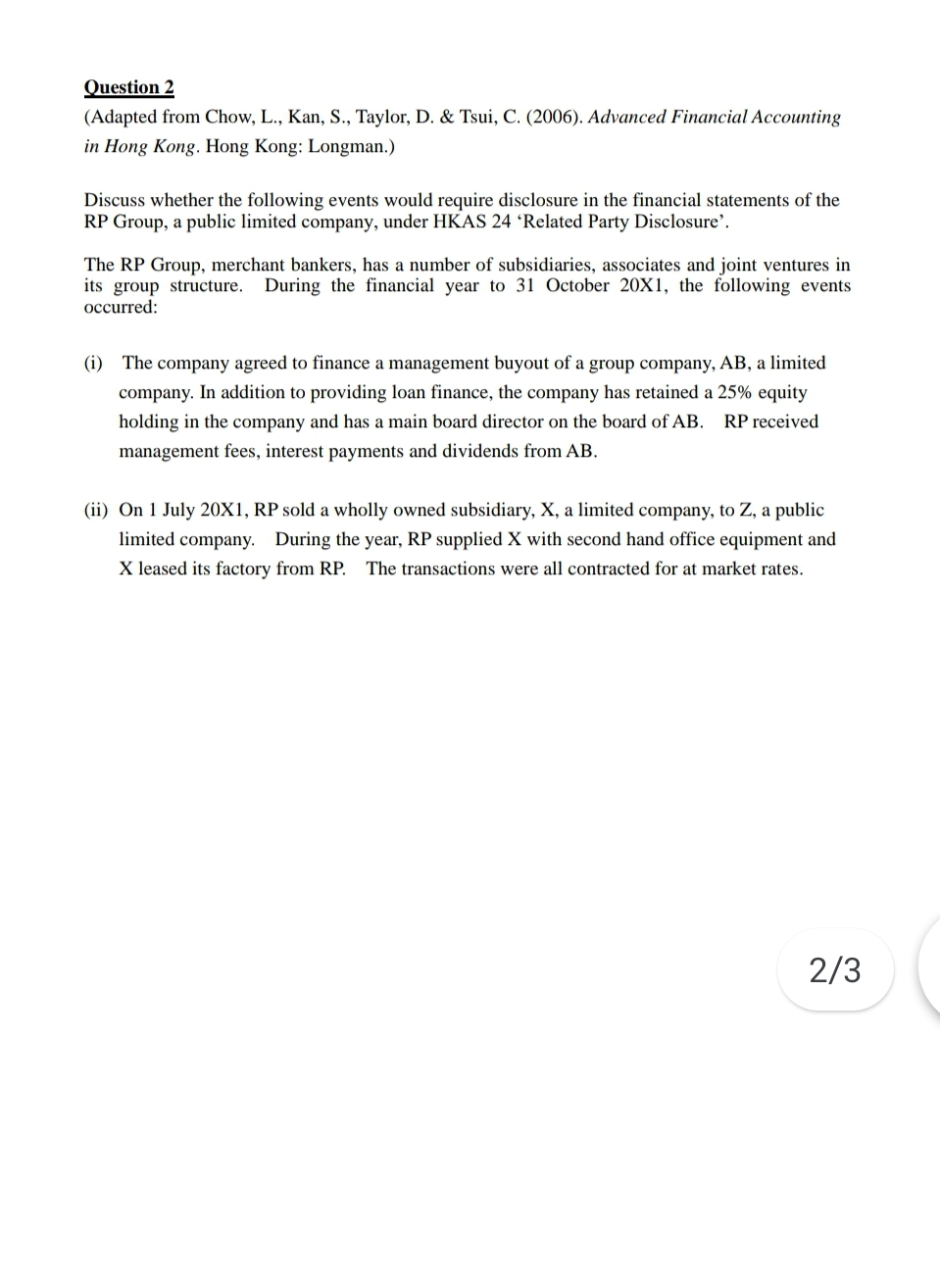 Question 2
(Adapted from Chow, L., Kan, S., Taylor, D. & Tsui, C. (2006). Advanced Financial Accounting in Hong Kong. Hong Kong: Longman.)

Discuss whether the following events would require disclosure in the financial statements of the RP Group, a public limited company, under HKAS 24 'Related Party Disclosure'.

The RP Group, merchant bankers, has a number of subsidiaries, associates and joint ventures in its group structure. During the financial year to 31 October 20X1, the following events occurred:

(i) The company agreed to finance a management buyout of a group company, AB, a limited company. In addition to providing loan finance, the company has retained a 25% equity holding in the company and has a main board director on the board of AB. RP received management fees, interest payments and dividends from AB.

(ii) On 1 July 20X1, RP sold a wholly owned subsidiary, X, a limited company, to Z, a public limited company. During the year, RP supplied X with second hand office equipment and X leased its factory from RP. The transactions were all contracted for at market rates.

2/3